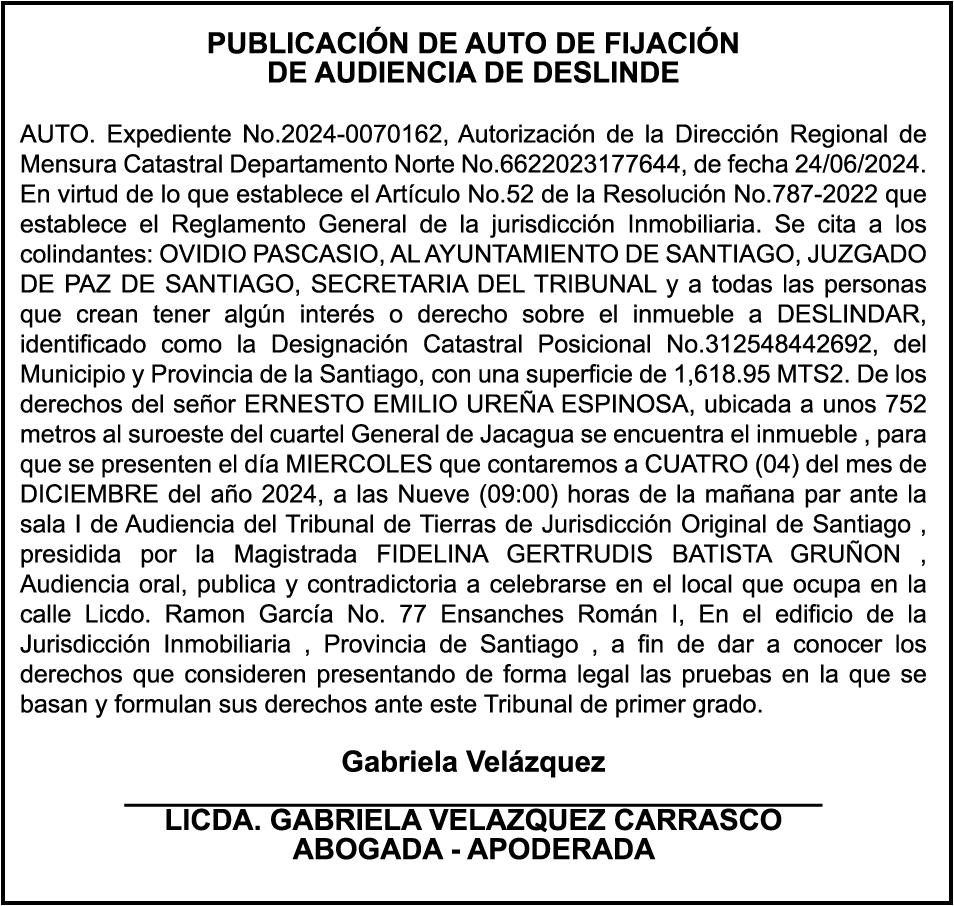 PUBLICACIÓN DE AUTO DE FIJACIÓN
DE AUDIENCIA DE DESLINDE

AUTO. Expediente No.2024-0070162, Autorización de la Dirección Regional de Mensura Catastral Departamento Norte No.6622023177644, de fecha 24/06/2024. En virtud de lo que establece el Artículo No.52 de la Resolución No.787-2022 que establece el Reglamento General de la jurisdicción Inmobiliaria. Se cita a los colindantes: OVIDIO PASCASIO, AL AYUNTAMIENTO DE SANTIAGO, JUZGADO DE PAZ DE SANTIAGO, SECRETARIA DEL TRIBUNAL y a todas las personas que crean tener algún interés o derecho sobre el inmueble a DESLINDAR, identificado como la Designación Catastral Posicional No.312548442692, del Municipio y Provincia de la Santiago, con una superficie de 1,618.95 MTS2. De los derechos del señor ERNESTO EMILIO UREÑA ESPINOSA, ubicada a unos 752 metros al suroeste del cuartel General de Jacagua se encuentra el inmueble , para que se presenten el día MIERCOLES que contaremos a CUATRO (04) del mes de DICIEMBRE del año 2024, a las Nueve (09:00) horas de la mañana par ante la sala I de Audiencia del Tribunal de Tierras de Jurisdicción Original de Santiago , presidida por la Magistrada FIDELINA GERTRUDIS BATISTA GRUÑON , Audiencia oral, publica y contradictoria a celebrarse en el local que ocupa en la calle Licdo. Ramon García No. 77 Ensanches Román I, En el edificio de la Jurisdicción Inmobiliaria , Provincia de Santiago , a fin de dar a conocer los derechos que consideren presentando de forma legal las pruebas en la que se basan y formulan sus derechos ante este Tribunal de primer grado.

Gabriela Velázquez

LICDA. GABRIELA VELAZQUEZ CARRASCO
ABOGADA - APODERADA